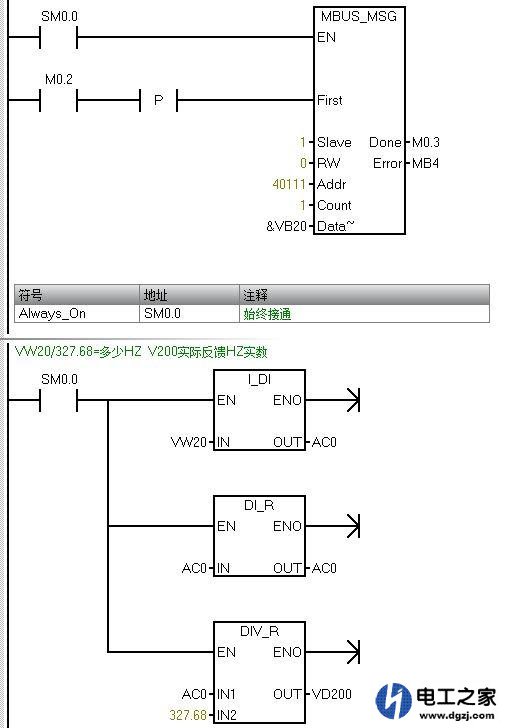 SM0.0

MBUS_MSG

EN

M0.2

P

First

1 Slave

Done M0.3

0 RW

Error MB4

40111 Addr

1 Count

&VB20 Data~

| 符号 | 地址 | 注释 |
|---|---|---|
| Always_On | SM0.0 | 始终接通 |

VW20/327.68=多少HZ V200实际反馈HZ实数

SM0.0

I_DI

EN ENO

VW20 IN OUT AC0

DI_R

EN ENO

AC0 IN OUT AC0

DIV_R

EN ENO

AC0 IN1 OUT VD200

327.68 IN2

电工之家
www.dgzj.com